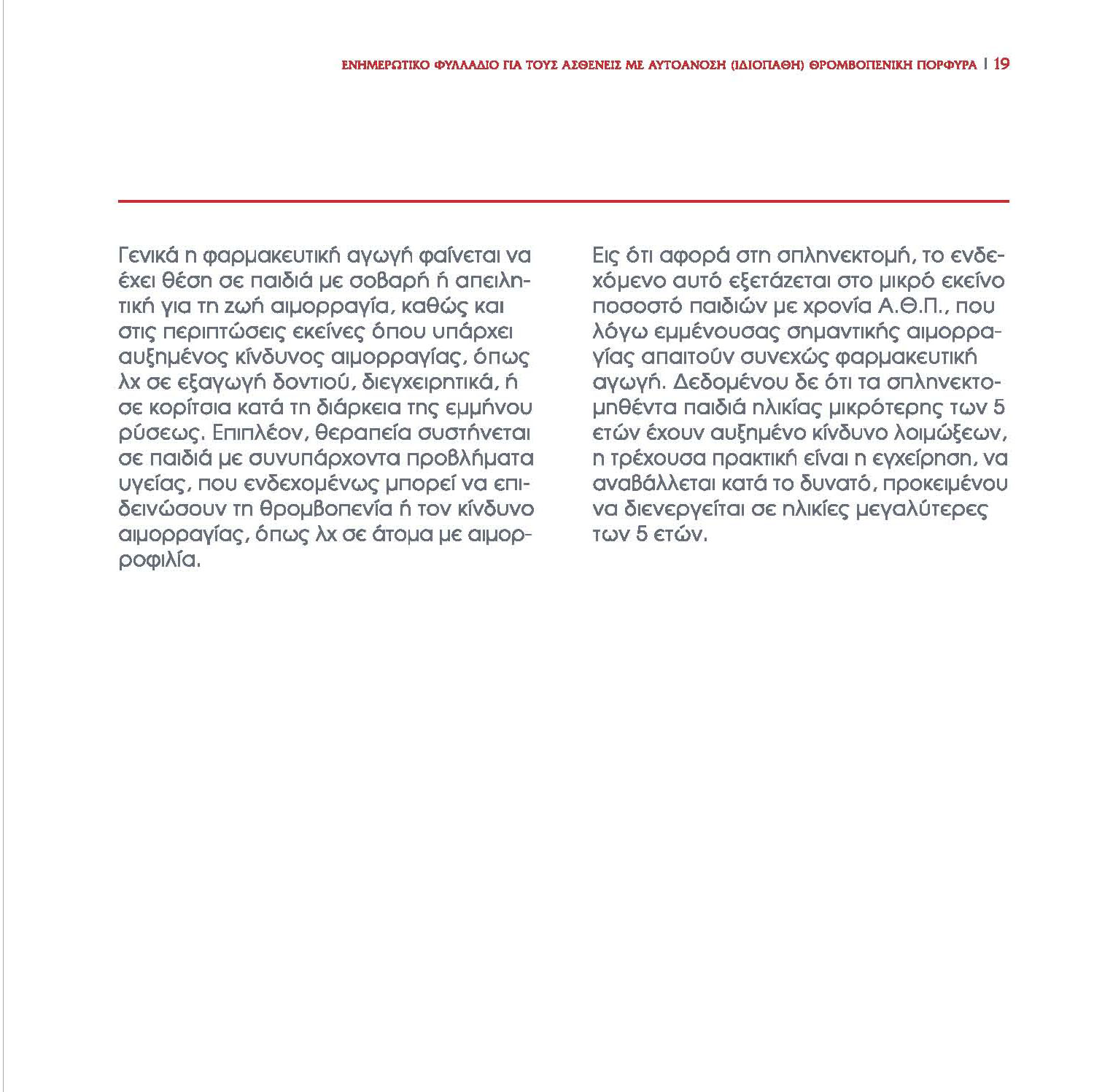 ΕΝΗΜΕΡΩΤΙΚΟ ΦΥΛΛΑΔΙΟ ΓΙΑ ΤΟΥΣ ΑΣΘΕΝΕΙΣ ΜΕ ΑΥΤΟΑΝΟΣΗ (ΙΔΙΟΠΑΘΗ) ΘΡΟΜΒΟΠΕΝΙΚΗ ΠΟΡΦΥΡΑ | 19

Γενικά η φαρμακευτική αγωγή φαίνεται να έχει θέση σε παιδιά με σοβαρή ή απειλητική για τη ζωή αιμορραγία, καθώς και στις περιπτώσεις εκείνες όπου υπάρχει αυξημένος κίνδυνος αιμορραγίας, όπως λχ σε εξαγωγή δοντιού, διεγχειρητικά, ή σε κορίτσια κατά τη διάρκεια της εμμήνου ρύσεως. Επιπλέον, θεραπεία συστήνεται σε παιδιά με συνυπάρχοντα προβλήματα υγείας, που ενδεχομένως μπορεί να επιδεινώσουν τη θρομβοπενία ή τον κίνδυνο αιμορραγίας, όπως λχ σε άτομα με αιμορροφιλία.

Εις ότι αφορά στη σπληνεκτομή, το ενδεχόμενο αυτό εξετάζεται στο μικρό εκείνο ποσοστό παιδιών με χρονία Α.Θ.Π., που λόγω εμμένουσας σημαντικής αιμορραγίας απαιτούν συνεχώς φαρμακευτική αγωγή. Δεδομένου δε ότι τα σπληνεκτομηθέντα παιδιά ηλικίας μικρότερης των 5 ετών έχουν αυξημένο κίνδυνο λοιμώξεων, η τρέχουσα πρακτική είναι η εγχείρηση, να αναβάλλεται κατά το δυνατό, προκειμένου να διενεργείται σε ηλικίες μεγαλύτερες των 5 ετών.